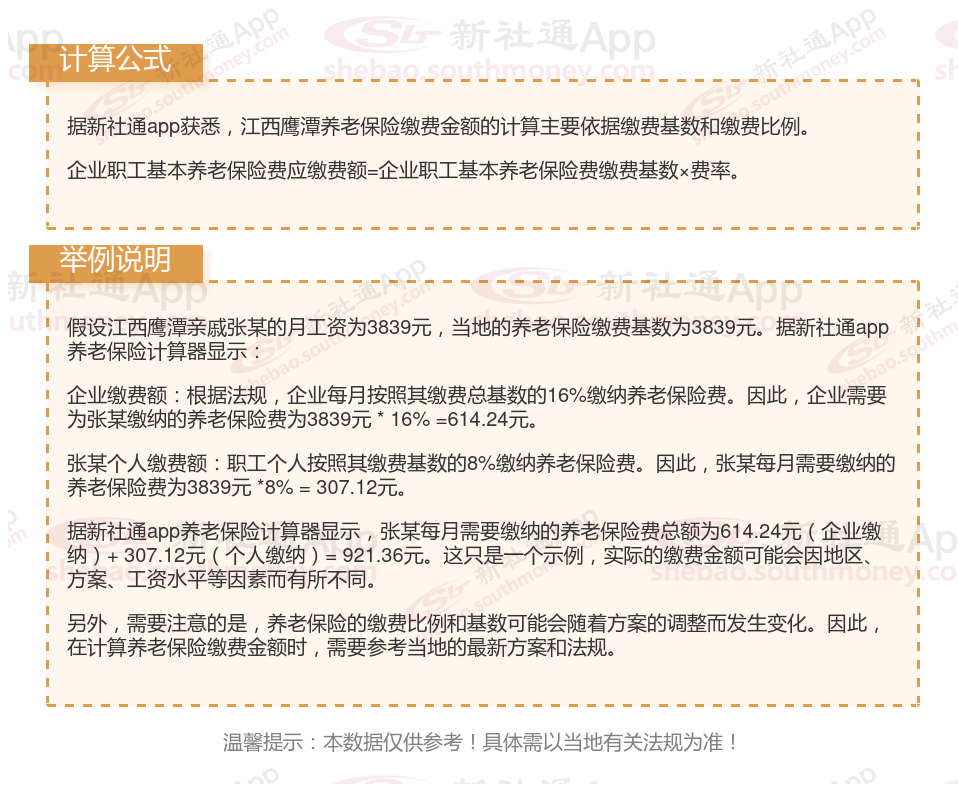 计算公式

据新社通app获悉，江西鹰潭养老保险缴费金额的计算主要依据缴费基数和缴费比例。

企业职工基本养老保险费应缴费额=企业职工基本养老保险费缴费基数×费率。

举例说明

假设江西鹰潭亲戚张某的月工资为3839元，当地的养老保险缴费基数为3839元。据新社通app养老保险计算器显示：

企业缴费额：根据法规，企业每月按照其缴费总基数的16%缴纳养老保险费。因此，企业需要为张某缴纳的养老保险费为3839元 * 16% =614.24元。

张某个人缴费额：职工个人按照其缴费基数的8%缴纳养老保险费。因此，张某每月需要缴纳的养老保险费为3839元 *8% = 307.12元。

据新社通app养老保险计算器显示，张某每月需要缴纳的养老保险费总额为614.24元（企业缴纳）+ 307.12元（个人缴纳）= 921.36元。这只是一个示例，实际的缴费金额可能会因地区、方案、工资水平等因素而有所不同。

另外，需要注意的是，养老保险的缴费比例和基数可能会随着方案的调整而发生变化。因此，在计算养老保险缴费金额时，需要参考当地的最新方案和法规。

温馨提示：本数据仅供参考！具体需以当地有关法规为准！

新社通App
shebao.southmoney.com